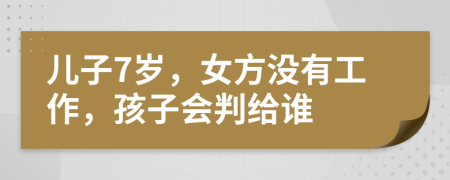 儿子7岁，女方没有工作，孩子会判给谁